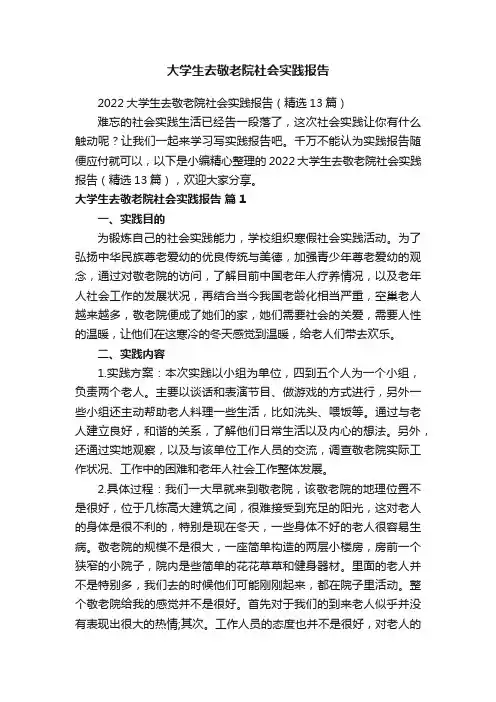 大学生去敬老院社会实践报告

2022 大学生去敬老院社会实践报告（精选 13 篇）

难忘的社会实践生活已经告一段落了，这次社会实践让你有什么触动呢？让我们一起来学习写实践报告吧。千万不能认为实践报告随便应付就可以，以下是小编精心整理的 2022 大学生去敬老院社会实践报告（精选 13 篇），欢迎大家分享。

大学生去敬老院社会实践报告 篇 1

一、实践目的

为锻炼自己的社会实践能力，学校组织寒假社会实践活动。为了弘扬中华民族尊老爱幼的优良传统与美德，加强青少年尊老爱幼的观念，通过对敬老院的访问，了解目前中国老年人疗养情况，以及老年人社会工作的发展状况，再结合当今我国老龄化相当严重，空巢老人越来越多，敬老院便成了她们的家，她们需要社会的关爱，需要人性的温暖，让他们在这寒冷的冬天感觉到温暖，给老人们带去欢乐。

二、实践内容

1.实践方案：本次实践以小组为单位，四到五个人为一个小组，负责两个老人。主要以谈话和表演节目、做游戏的方式进行，另外一些小组还主动帮助老人料理一些生活，比如洗头、喂饭等。通过与老人建立良好，和谐的关系，了解他们日常生活以及内心的想法。另外，还通过实地观察，以及与该单位工作人员的交流，调查敬老院实际工作状况、工作中的困难和老年人社会工作整体发展。

2.具体过程：我们一大早就来到敬老院，该敬老院的地理位置不是很好，位于几栋高大建筑之间，很难接受到充足的阳光，这对老人的身体是很不利的，特别是现在冬天，一些身体不好的老人很容易生病。敬老院的规模不是很大，一座简单构造的两层小楼房，房前一个狭窄的小院子，院内是些简单的花花草草和健身器材。里面的老人并不是特别多，我们去的时候他们可能刚刚起来，都在院子里活动。整个敬老院给我的感觉并不是很好。首先对于我们的到来老人似乎并没有表现出很大的热情;其次。工作人员的态度也并不是很好，对老人的